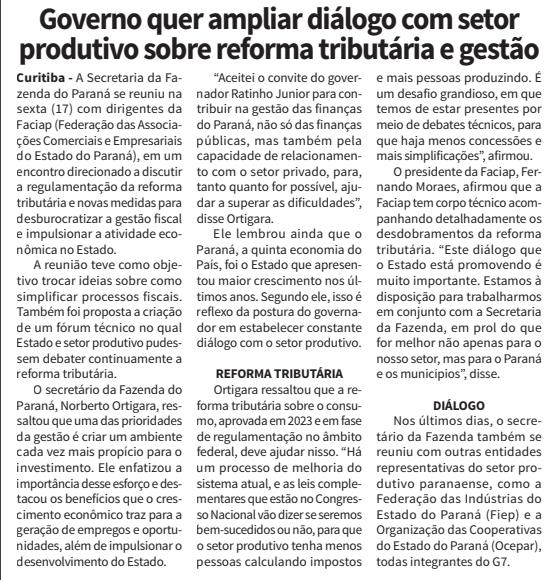 Governo quer ampliar diálogo com setor produtivo sobre reforma tributária e gestão

Curitiba - A Secretaria da Fazenda do Paraná se reuniu na sexta (17) com dirigentes da Faciap (Federação das Associações Comerciais e Empresariais do Estado do Paraná), em um encontro direcionado a discutir a regulamentação da reforma tributária e novas medidas para desburocratizar a gestão fiscal e impulsionar a atividade econômica no Estado.

A reunião teve como objetivo trocar ideias sobre como simplificar processos fiscais. Também foi proposta a criação de um fórum técnico no qual Estado e setor produtivo pudessem debater continuamente a reforma tributária.

O secretário da Fazenda do Paraná, Norberto Ortigara, ressaltou que uma das prioridades da gestão é criar um ambiente cada vez mais propício para o investimento. Ele enfatizou a importância desse esforço e destacou os benefícios que o crescimento econômico traz para a geração de empregos e oportunidades, além de impulsionar o desenvolvimento do Estado.

"Aceitei o convite do governador Ratinho Junior para contribuir na gestão das finanças do Paraná, não só das finanças públicas, mas também pela capacidade de relacionamento com o setor privado, para, tanto quanto for possível, ajudar a superar as dificuldades", disse Ortigara.

Ele lembrou ainda que o Paraná, a quinta economia do País, foi o Estado que apresentou maior crescimento nos últimos anos. Segundo ele, isso é reflexo da postura do governador em estabelecer constante diálogo com o setor produtivo.

REFORMA TRIBUTÁRIA

Ortigara ressaltou que a reforma tributária sobre o consumo, aprovada em 2023 e em fase de regulamentação no âmbito federal, deve ajudar nisso. "Há um processo de melhoria do sistema atual, e as leis complementares que estão no Congresso Nacional vão dizer se seremos bem-sucedidos ou não, para que o setor produtivo tenha menos pessoas calculando impostos e mais pessoas produzindo. É um desafio grandioso, em que temos de estar presentes por meio de debates técnicos, para que haja menos concessões e mais simplificações", afirmou.

O presidente da Faciap, Fernando Moraes, afirmou que a Faciap tem corpo técnico acompanhando detalhadamente os desdobramentos da reforma tributária. "Este diálogo que o Estado está promovendo é muito importante. Estamos à disposição para trabalharmos em conjunto com a Secretaria da Fazenda, em prol do que for melhor não apenas para o nosso setor, mas para o Paraná e os municípios", disse.

DIÁLOGO

Nos últimos dias, o secretário da Fazenda também se reuniu com outras entidades representativas do setor produtivo paranaense, como a Federação das Indústrias do Estado do Paraná (Fiep) e a Organização das Cooperativas do Estado do Paraná (Ocepar), todas integrantes do G7.